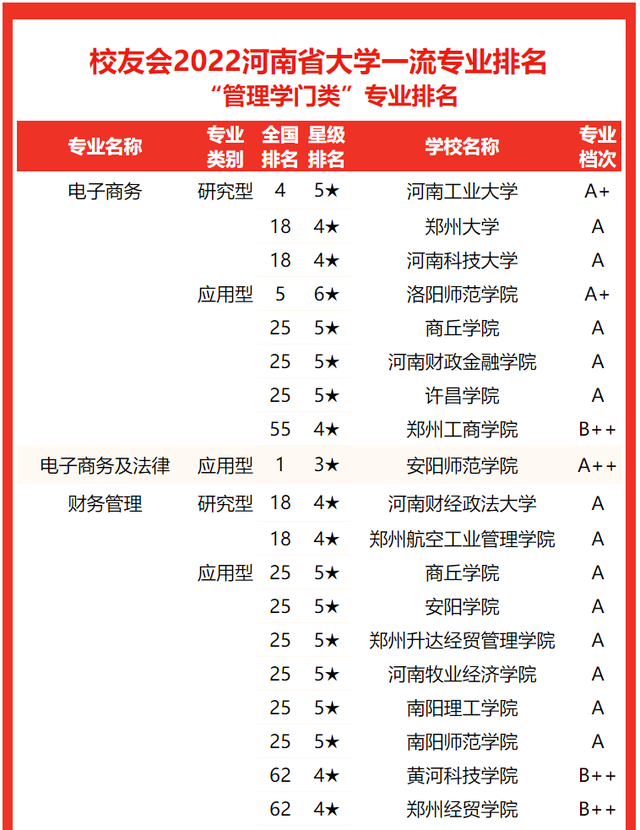 校友会2022河南省大学一流专业排名
“管理学门类”专业排名

| 专业名称 | 专业类别 | 全国排名 | 星级排名 | 学校名称 | 专业档次 |
|---|---|---|---|---|---|
| 电子商务 | 研究型 | 4 | 5★ | 河南工业大学 | A+ |
| | | 18 | 4★ | 郑州大学 | A |
| | | 18 | 4★ | 河南科技大学 | A |
| | 应用型 | 5 | 6★ | 洛阳师范学院 | A+ |
| | | 25 | 5★ | 商丘学院 | A |
| | | 25 | 5★ | 河南财政金融学院 | A |
| | | 25 | 5★ | 许昌学院 | A |
| | | 55 | 4★ | 郑州工商学院 | B++ |
| 电子商务及法律 | 应用型 | 1 | 3★ | 安阳师范学院 | A++ |
| 财务管理 | 研究型 | 18 | 4★ | 河南财经政法大学 | A |
| | | 18 | 4★ | 郑州航空工业管理学院 | A |
| | 应用型 | 25 | 5★ | 商丘学院 | A |
| | | 25 | 5★ | 安阳学院 | A |
| | | 25 | 5★ | 郑州升达经贸管理学院 | A |
| | | 25 | 5★ | 河南牧业经济学院 | A |
| | | 25 | 5★ | 南阳理工学院 | A |
| | | 25 | 5★ | 南阳师范学院 | A |
| | | 62 | 4★ | 黄河科技学院 | B++ |
| | | 62 | 4★ | 郑州经贸学院 | B++ |